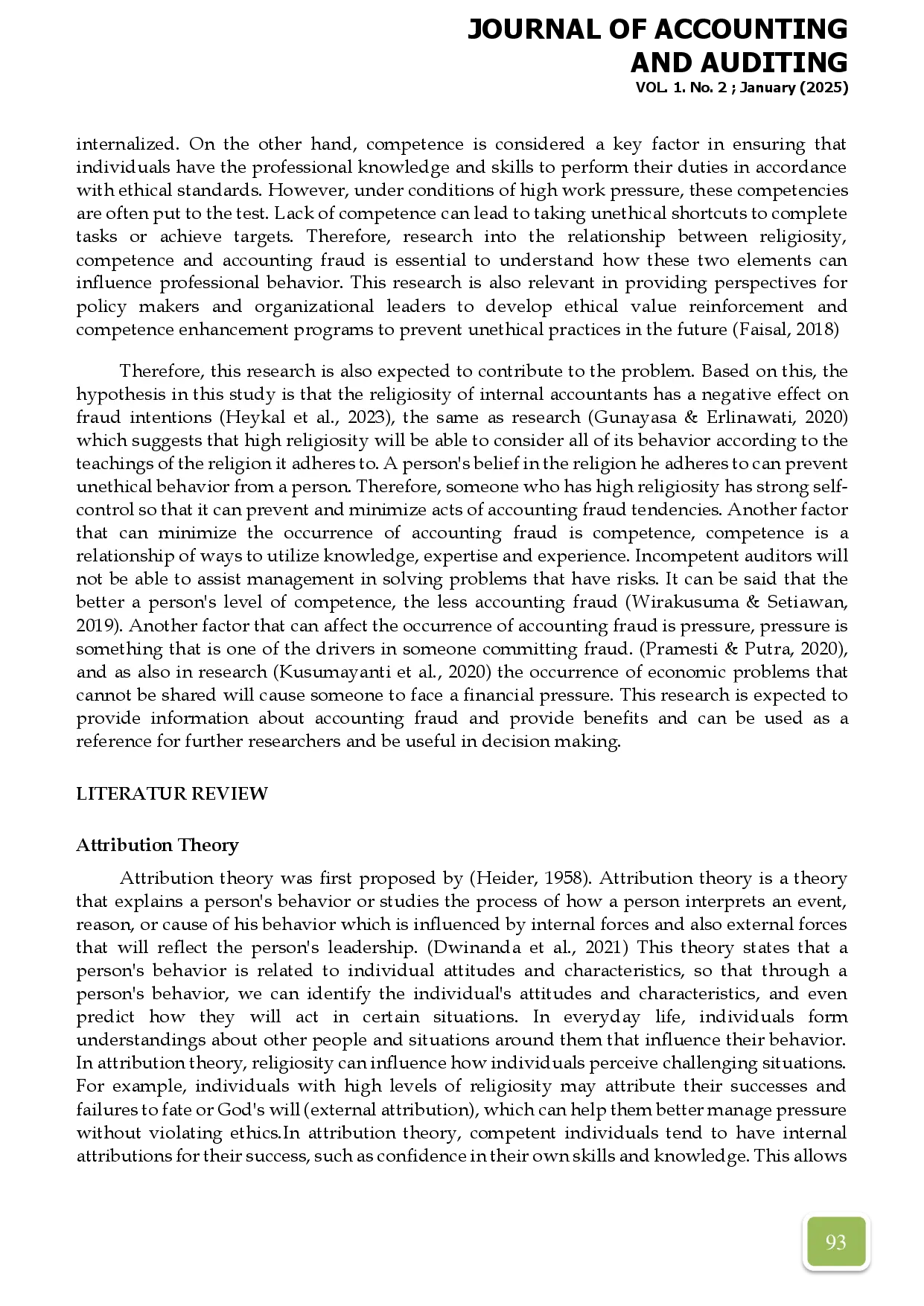 JOURNAL OF ACCOUNTING
AND AUDITING
VOL. 1. No. 2 ; January (2025)

internalized. On the other hand, competence is considered a key factor in ensuring that individuals have the professional knowledge and skills to perform their duties in accordance with ethical standards. However, under conditions of high work pressure, these competencies are often put to the test. Lack of competence can lead to taking unethical shortcuts to complete tasks or achieve targets. Therefore, research into the relationship between religiosity, competence and accounting fraud is essential to understand how these two elements can influence professional behavior. This research is also relevant in providing perspectives for policy makers and organizational leaders to develop ethical value reinforcement and competence enhancement programs to prevent unethical practices in the future (Faisal, 2018)

Therefore, this research is also expected to contribute to the problem. Based on this, the hypothesis in this study is that the religiosity of internal accountants has a negative effect on fraud intentions (Heykal et al., 2023), the same as research (Gunayasa & Erlinawati, 2020) which suggests that high religiosity will be able to consider all of its behavior according to the teachings of the religion it adheres to. A person's belief in the religion he adheres to can prevent unethical behavior from a person. Therefore, someone who has high religiosity has strong self-control so that it can prevent and minimize acts of accounting fraud tendencies. Another factor that can minimize the occurrence of accounting fraud is competence, competence is a relationship of ways to utilize knowledge, expertise and experience. Incompetent auditors will not be able to assist management in solving problems that have risks. It can be said that the better a person's level of competence, the less accounting fraud (Wirakusuma & Setiawan, 2019). Another factor that can affect the occurrence of accounting fraud is pressure, pressure is something that is one of the drivers in someone committing fraud. (Pramesti & Putra, 2020), and as also in research (Kusumayanti et al., 2020) the occurrence of economic problems that cannot be shared will cause someone to face a financial pressure. This research is expected to provide information about accounting fraud and provide benefits and can be used as a reference for further researchers and be useful in decision making.

LITERATUR REVIEW

Attribution Theory

Attribution theory was first proposed by (Heider, 1958). Attribution theory is a theory that explains a person's behavior or studies the process of how a person interprets an event, reason, or cause of his behavior which is influenced by internal forces and also external forces that will reflect the person's leadership. (Dwinanda et al., 2021) This theory states that a person's behavior is related to individual attitudes and characteristics, so that through a person's behavior, we can identify the individual's attitudes and characteristics, and even predict how they will act in certain situations. In everyday life, individuals form understandings about other people and situations around them that influence their behavior. In attribution theory, religiosity can influence how individuals perceive challenging situations. For example, individuals with high levels of religiosity may attribute their successes and failures to fate or God's will (external attribution), which can help them better manage pressure without violating ethics.In attribution theory, competent individuals tend to have internal attributions for their success, such as confidence in their own skills and knowledge. This allows

93